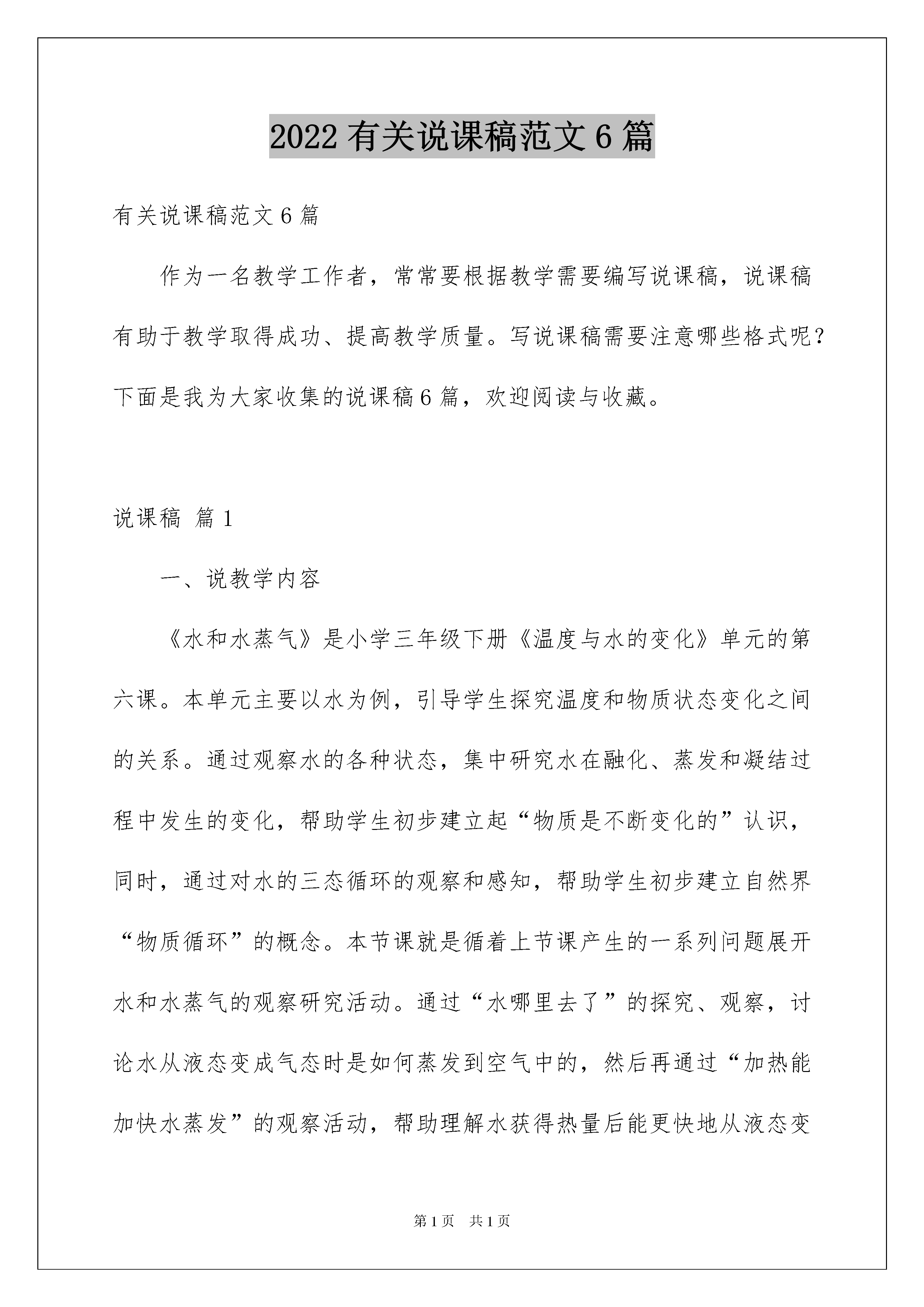 2022有关说课稿范文6篇

有关说课稿范文6篇

作为一名教学工作者，常常要根据教学需要编写说课稿，说课稿有助于教学取得成功、提高教学质量。写说课稿需要注意哪些格式呢？下面是我为大家收集的说课稿6篇，欢迎阅读与收藏。

说课稿 篇1

一、说教学内容

《水和水蒸气》是小学三年级下册《温度与水的变化》单元的第六课。本单元主要以水为例，引导学生探究温度和物质状态变化之间的关系。通过观察水的各种状态，集中研究水在融化、蒸发和凝结过程中发生的变化，帮助学生初步建立起“物质是不断变化的”认识，同时，通过对水的三态循环的观察和感知，帮助学生初步建立自然界“物质循环”的概念。本节课就是循着上节课产生的一系列问题展开水和水蒸气的观察研究活动。通过“水哪里去了”的探究、观察，讨论水从液态变成气态时是如何蒸发到空气中的，然后再通过“加热能加快水蒸发”的观察活动，帮助理解水获得热量后能更快地从液态变

第1页 共1页